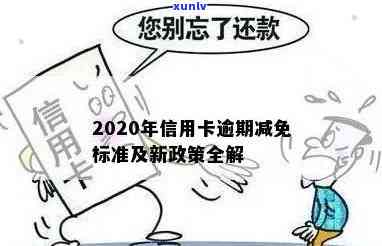 xunlv

您别忘了还款

信用卡

2020年信用卡逾期减免标准及新政策全解